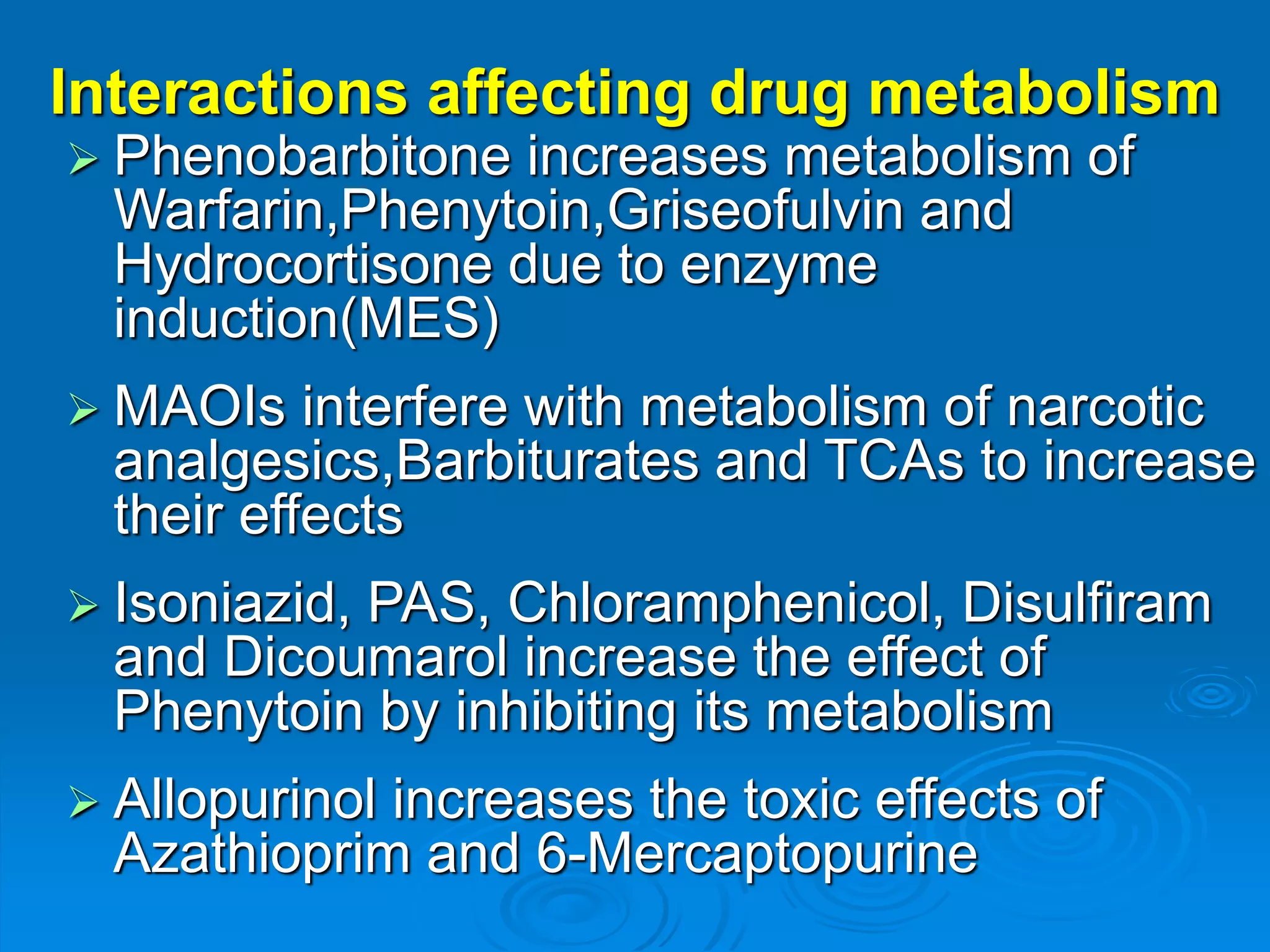 Interactions affecting drug metabolism

➢ Phenobarbitone increases metabolism of Warfarin,Phenytoin,Griseofulvin and Hydrocortisone due to enzyme induction(MES)

➢ MAOIs interfere with metabolism of narcotic analgesics,Barbiturates and TCAs to increase their effects

➢ Isoniazid, PAS, Chloramphenicol, Disulfiram and Dicoumarol increase the effect of Phenytoin by inhibiting its metabolism

➢ Allopurinol increases the toxic effects of Azathioprim and 6-Mercaptopurine